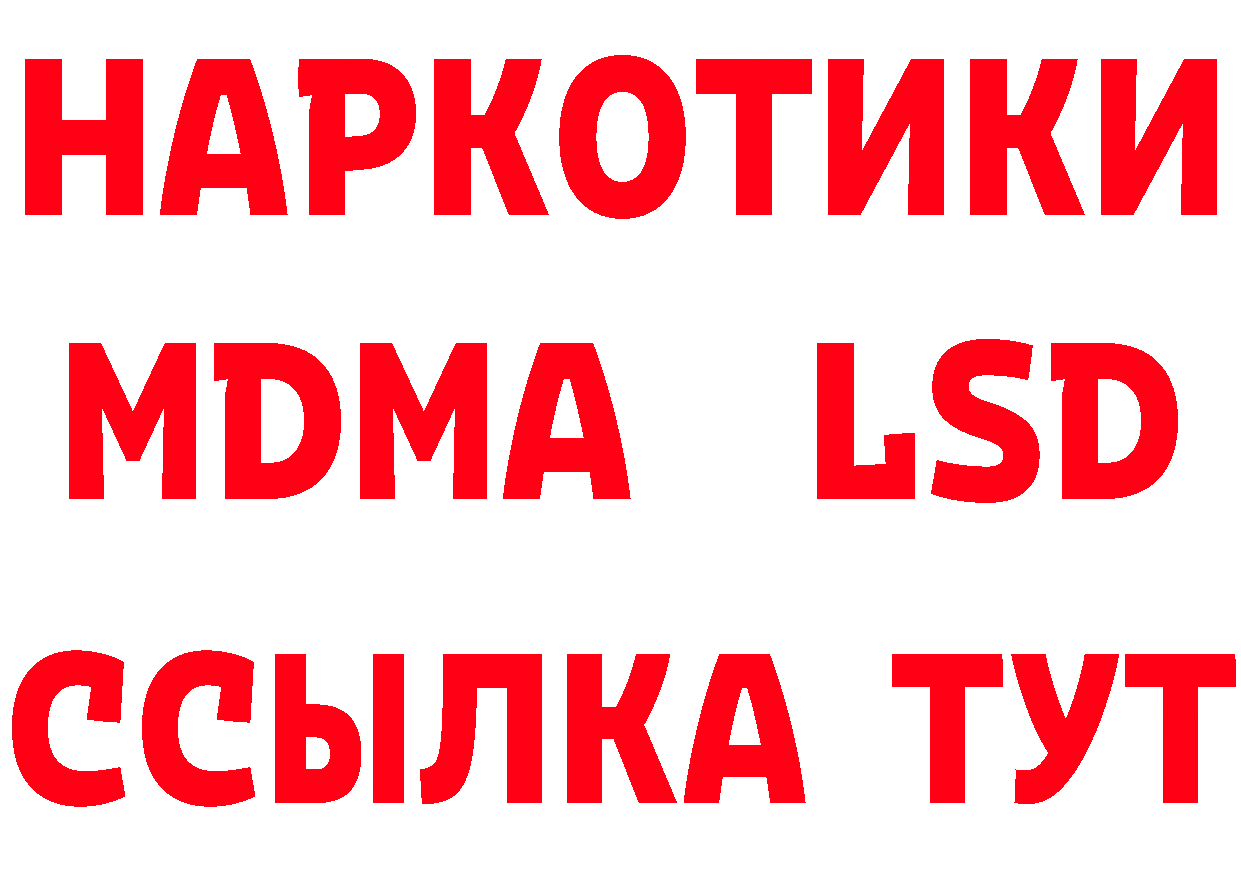 НАРКОТИКИ
MDMA LSD
ССЫЛКА ТУТ